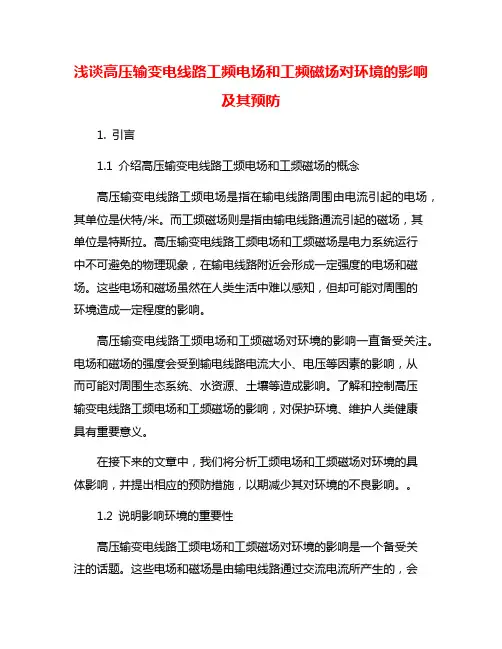 浅谈高压输变电线路工频电场和工频磁场对环境的影响及其预防

1. 引言

1.1 介绍高压输变电线路工频电场和工频磁场的概念

高压输变电线路工频电场是指在输电线路周围由电流引起的电场，其单位是伏特/米。而工频磁场则是指由输电线路通流引起的磁场，其单位是特斯拉。高压输变电线路工频电场和工频磁场是电力系统运行中不可避免的物理现象，在输电线路附近会形成一定强度的电场和磁场。这些电场和磁场虽然在人类生活中难以感知，但却可能对周围的环境造成一定程度的影响。

高压输变电线路工频电场和工频磁场对环境的影响一直备受关注。电场和磁场的强度会受到输电线路电流大小、电压等因素的影响，从而可能对周围生态系统、水资源、土壤等造成影响。了解和控制高压输变电线路工频电场和工频磁场的影响，对保护环境、维护人类健康具有重要意义。

在接下来的文章中，我们将分析工频电场和工频磁场对环境的具体影响，并提出相应的预防措施，以期减少其对环境的不良影响。。

1.2 说明影响环境的重要性

高压输变电线路工频电场和工频磁场对环境的影响是一个备受关注的话题。这些电场和磁场是由输电线路通过交流电流所产生的，会